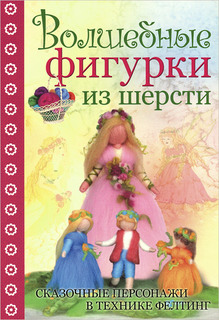 Волшебные фигурки из шерсти

СКАЗОЧНЫЕ ПЕРСОНАЖИ В ТЕХНИКЕ ФЕЛТИНГ